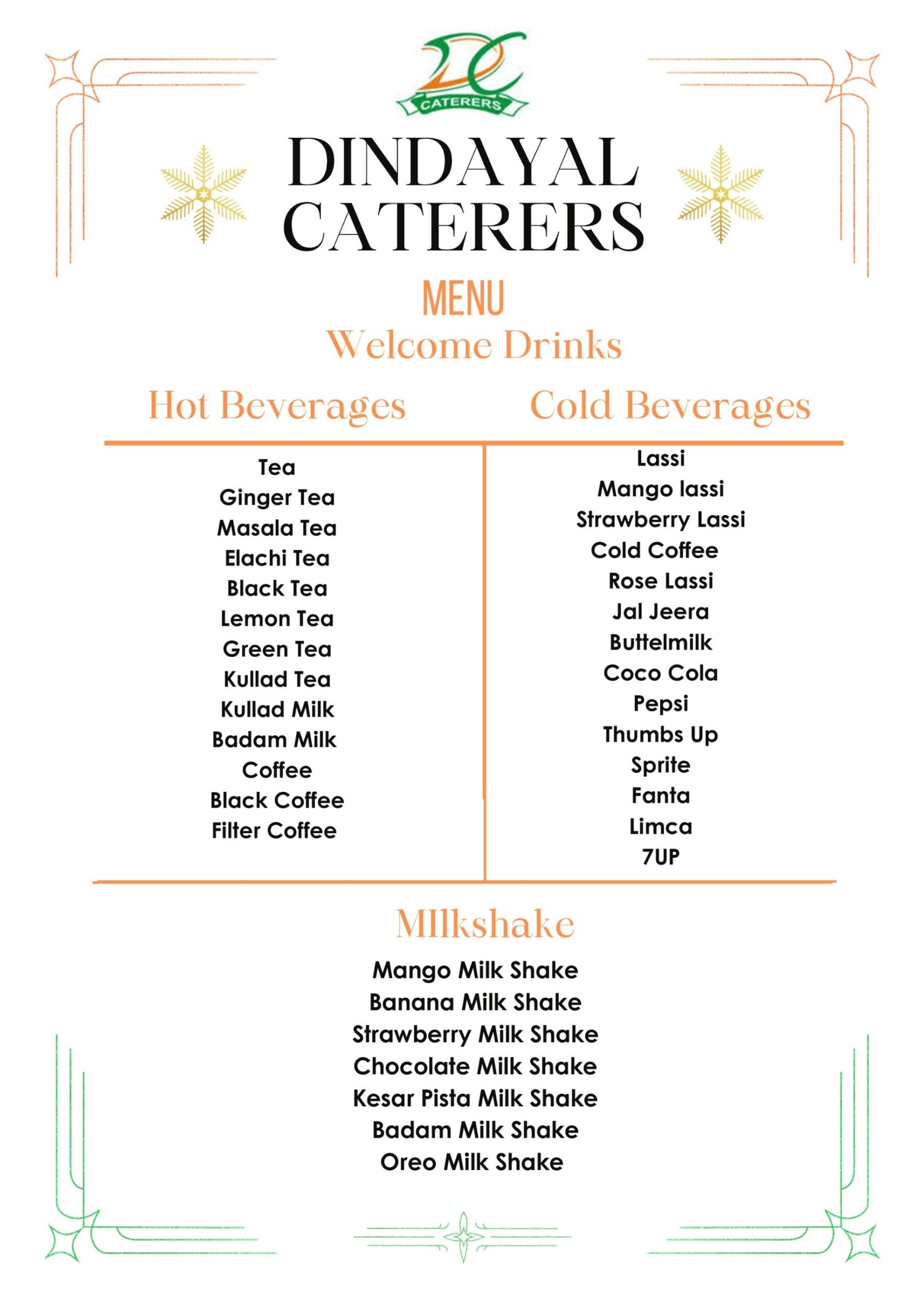 DC
CATERERS

DINDAYAL CATERERS

MENU

Welcome Drinks

Hot Beverages

Tea
Ginger Tea
Masala Tea
Elachi Tea
Black Tea
Lemon Tea
Green Tea
Kullad Tea
Kullad Milk
Badam Milk
Coffee
Black Coffee
Filter Coffee

Cold Beverages

Lassi
Mango lassi
Strawberry Lassi
Cold Coffee
Rose Lassi
Jal Jeera
Buttelmilk
Coco Cola
Pepsi
Thumbs Up
Sprite
Fanta
Limca
7UP

MIlkshake

Mango Milk Shake
Banana Milk Shake
Strawberry Milk Shake
Chocolate Milk Shake
Kesar Pista Milk Shake
Badam Milk Shake
Oreo Milk Shake